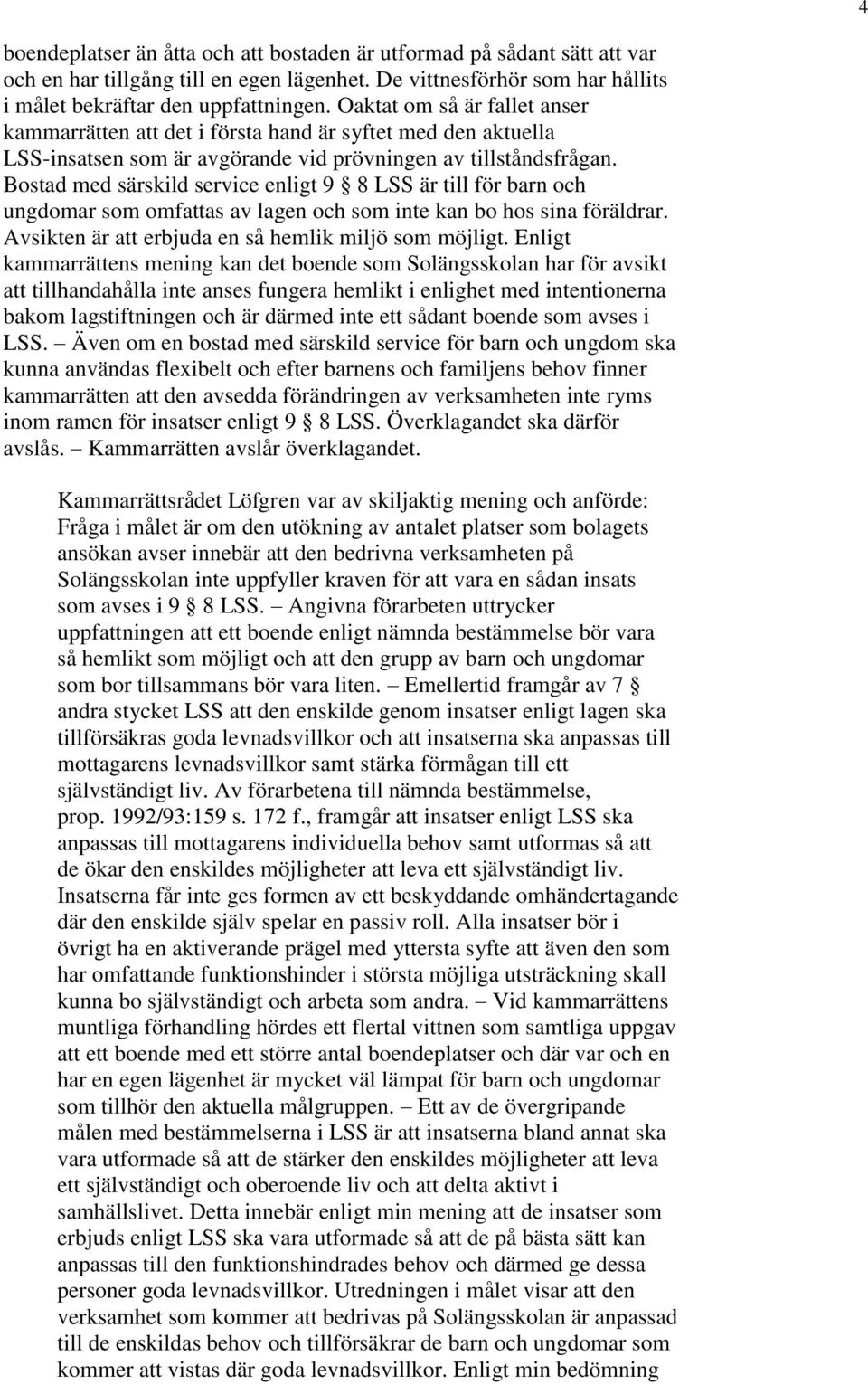 4

boendeplatser än åtta och att bostaden är utformad på sådant sätt att var och en har tillgång till en egen lägenhet. De vittnesförhör som har hållits i målet bekräftar den uppfattningen. Oaktat om så är fallet anser kammarrätten att det i första hand är syftet med den aktuella LSS-insatsen som är avgörande vid prövningen av tillståndsfrågan. Bostad med särskild service enligt 9 § 8 LSS är till för barn och ungdomar som omfattas av lagen och som inte kan bo hos sina föräldrar. Avsikten är att erbjuda en så hemlik miljö som möjligt. Enligt kammarrättens mening kan det boende som Solängsskolan har för avsikt att tillhandahålla inte anses fungera hemlikt i enlighet med intentionerna bakom lagstiftningen och är därmed inte ett sådant boende som avses i LSS. – Även om en bostad med särskild service för barn och ungdom ska kunna användas flexibelt och efter barnens och familjens behov finner kammarrätten att den avsedda förändringen av verksamheten inte ryms inom ramen för insatser enligt 9 § 8 LSS. Överklagandet ska därför avslås. – Kammarrätten avslår överklagandet.

Kammarrättsrådet Löfgren var av skiljaktig mening och anförde: Fråga i målet är om den utökning av antalet platser som bolagets ansökan avser innebär att den bedrivna verksamheten på Solängsskolan inte uppfyller kraven för att vara en sådan insats som avses i 9 § 8 LSS. – Angivna förarbeten uttrycker uppfattningen att ett boende enligt nämnda bestämmelse bör vara så hemlikt som möjligt och att den grupp av barn och ungdomar som bor tillsammans bör vara liten. – Emellertid framgår av 7 § andra stycket LSS att den enskilde genom insatser enligt lagen ska tillförsäkras goda levnadsvillkor och att insatserna ska anpassas till mottagarens levnadsvillkor samt stärka förmågan till ett självständigt liv. Av förarbetena till nämnda bestämmelse, prop. 1992/93:159 s. 172 f., framgår att insatser enligt LSS ska anpassas till mottagarens individuella behov samt utformas så att de ökar den enskildes möjligheter att leva ett självständigt liv. Insatserna får inte ges formen av ett beskyddande omhändertagande där den enskilde själv spelar en passiv roll. Alla insatser bör i övrigt ha en aktiverande prägel med yttersta syfte att även den som har omfattande funktionshinder i största möjliga utsträckning skall kunna bo självständigt och arbeta som andra. – Vid kammarrättens muntliga förhandling hördes ett flertal vittnen som samtliga uppgav att ett boende med ett större antal boendeplatser och där var och en har en egen lägenhet är mycket väl lämpat för barn och ungdomar som tillhör den aktuella målgruppen. – Ett av de övergripande målen med bestämmelserna i LSS är att insatserna bland annat ska vara utformade så att de stärker den enskildes möjligheter att leva ett självständigt och oberoende liv och att delta aktivt i samhällslivet. Detta innebär enligt min mening att de insatser som erbjuds enligt LSS ska vara utformade så att de på bästa sätt kan anpassas till den funktionshindrades behov och därmed ge dessa personer goda levnadsvillkor. Utredningen i målet visar att den verksamhet som kommer att bedrivas på Solängsskolan är anpassad till de enskildas behov och tillförsäkrar de barn och ungdomar som kommer att vistas där goda levnadsvillkor. Enligt min bedömning